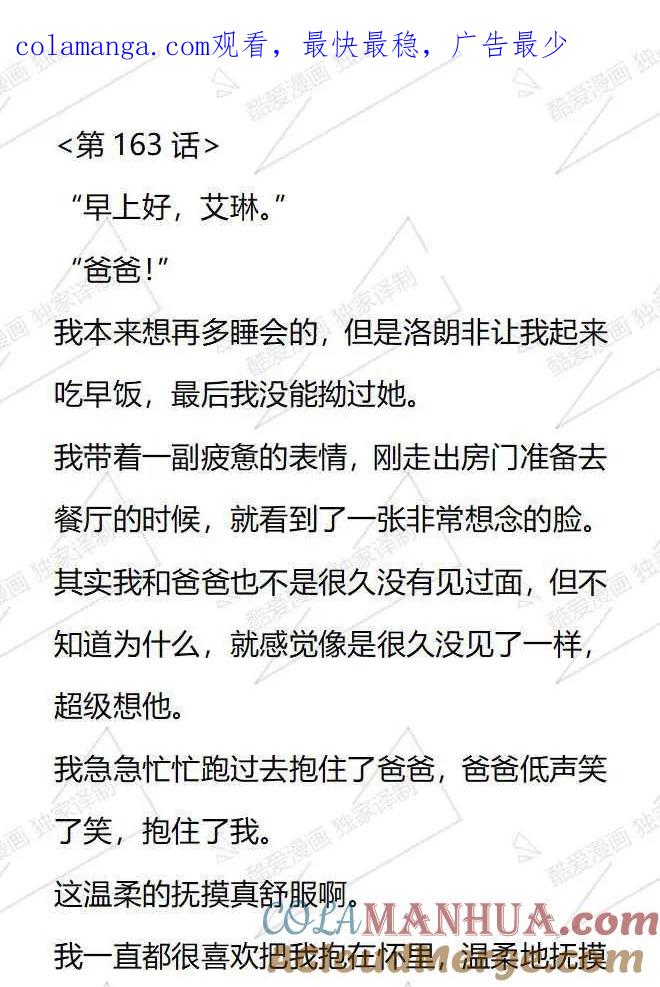 colamanga.com观看，最快最稳，广告最少

<第163话>

“早上好，艾琳。”

“爸爸！”

我本来想再多睡会的，但是洛朗非让我起来吃早饭，最后我没能拗过她。

我带着一副疲惫的表情，刚走出房门准备去餐厅的时候，就看到了一张非常想念的脸。

其实我和爸爸也不是很久没有见过面，但不知道为什么，就感觉像是很久没见了一样，超级想他。

我急急忙忙跑过去抱住了爸爸，爸爸低声笑了笑，抱住了我。

这温柔的抚摸真舒服啊。

我一直都很喜欢把我抱在怀里，温柔地抚摸

酷爱漫画 独家译制

COLAMANHUA.com